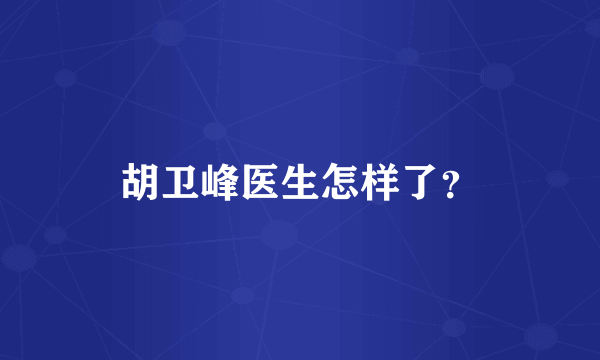 胡卫峰医生怎样了?